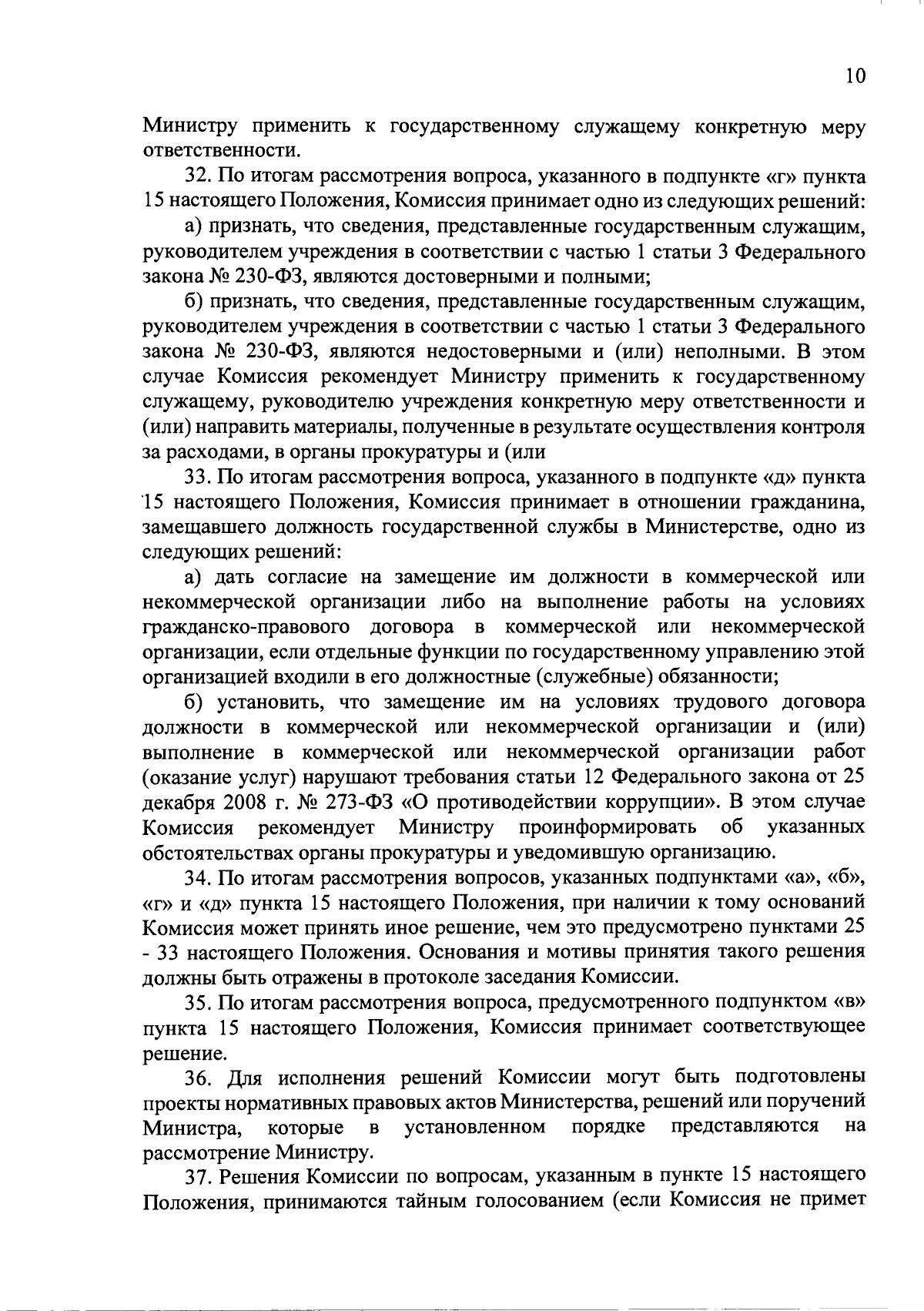 10

Министру применить к государственному служащему конкретную меру ответственности.

32. По итогам рассмотрения вопроса, указанного в подпункте «г» пункта 15 настоящего Положения, Комиссия принимает одно из следующих решений:

а) признать, что сведения, представленные государственным служащим, руководителем учреждения в соответствии с частью 1 статьи 3 Федерального закона № 230-ФЗ, являются достоверными и полными;

б) признать, что сведения, представленные государственным служащим, руководителем учреждения в соответствии с частью 1 статьи 3 Федерального закона № 230-ФЗ, являются недостоверными и (или) неполными. В этом случае Комиссия рекомендует Министру применить к государственному служащему, руководителю учреждения конкретную меру ответственности и (или) направить материалы, полученные в результате осуществления контроля за расходами, в органы прокуратуры и (или

33. По итогам рассмотрения вопроса, указанного в подпункте «д» пункта 15 настоящего Положения, Комиссия принимает в отношении гражданина, замещавшего должность государственной службы в Министерстве, одно из следующих решений:

а) дать согласие на замещение им должности в коммерческой или некоммерческой организации либо на выполнение работы на условиях гражданско-правового договора в коммерческой или некоммерческой организации, если отдельные функции по государственному управлению этой организацией входили в его должностные (служебные) обязанности;

б) установить, что замещение им на условиях трудового договора должности в коммерческой или некоммерческой организации и (или) выполнение в коммерческой или некоммерческой организации работ (оказание услуг) нарушают требования статьи 12 Федерального закона от 25 декабря 2008 г. № 273-ФЗ «О противодействии коррупции». В этом случае Комиссия рекомендует Министру проинформировать об указанных обстоятельствах органы прокуратуры и уведомившую организацию.

34. По итогам рассмотрения вопросов, указанных подпунктами «а», «б», «г» и «д» пункта 15 настоящего Положения, при наличии к тому оснований Комиссия может принять иное решение, чем это предусмотрено пунктами 25 - 33 настоящего Положения. Основания и мотивы принятия такого решения должны быть отражены в протоколе заседания Комиссии.

35. По итогам рассмотрения вопроса, предусмотренного подпунктом «в» пункта 15 настоящего Положения, Комиссия принимает соответствующее решение.

36. Для исполнения решений Комиссии могут быть подготовлены проекты нормативных правовых актов Министерства, решений или поручений Министра, которые в установленном порядке представляются на рассмотрение Министру.

37. Решения Комиссии по вопросам, указанным в пункте 15 настоящего Положения, принимаются тайным голосованием (если Комиссия не примет